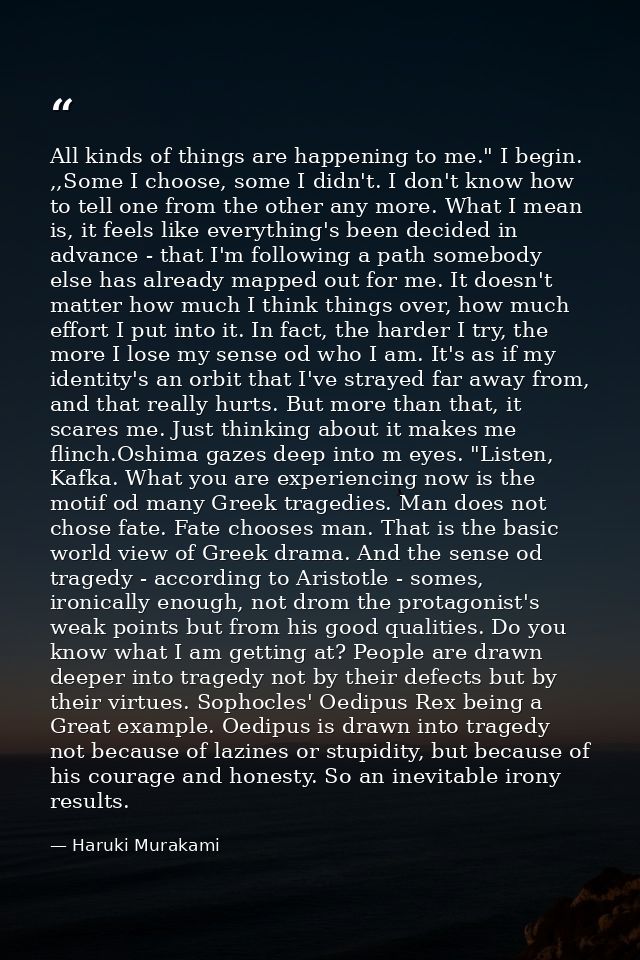 "

All kinds of things are happening to me." I begin. ,,Some I choose, some I didn't. I don't know how to tell one from the other any more. What I mean is, it feels like everything's been decided in advance - that I'm following a path somebody else has already mapped out for me. It doesn't matter how much I think things over, how much effort I put into it. In fact, the harder I try, the more I lose my sense od who I am. It's as if my identity's an orbit that I've strayed far away from, and that really hurts. But more than that, it scares me. Just thinking about it makes me flinch.Oshima gazes deep into m eyes. "Listen, Kafka. What you are experiencing now is the motif od many Greek tragedies. Man does not chose fate. Fate chooses man. That is the basic world view of Greek drama. And the sense od tragedy - according to Aristotle - somes, ironically enough, not drom the protagonist's weak points but from his good qualities. Do you know what I am getting at? People are drawn deeper into tragedy not by their defects but by their virtues. Sophocles' Oedipus Rex being a Great example. Oedipus is drawn into tragedy not because of lazines or stupidity, but because of his courage and honesty. So an inevitable irony results.

— Haruki Murakami